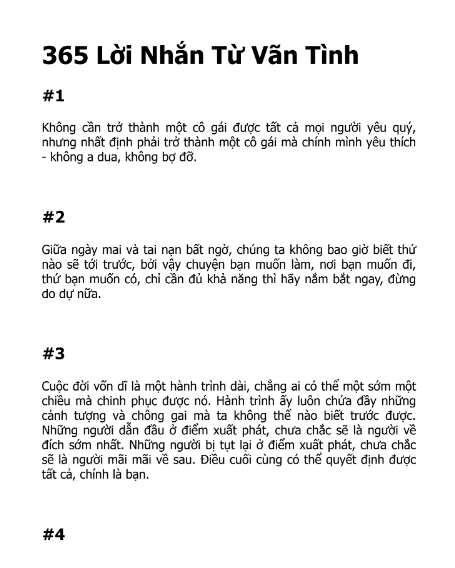 365 Lời Nhắn Từ Vãn Tình

#1

Không cần trở thành một cô gái được tất cả mọi người yêu quý, nhưng nhất định phải trở thành một cô gái mà chính mình yêu thích - không a dua, không bợ đỡ.

#2

Giữa ngày mai và tai nạn bất ngờ, chúng ta không bao giờ biết thứ nào sẽ tới trước, bởi vậy chuyện bạn muốn làm, nơi bạn muốn đi, thứ bạn muốn có, chỉ cần đủ khả năng thì hãy nắm bắt ngay, đừng do dự nữa.

#3

Cuộc đời vốn dĩ là một hành trình dài, chẳng ai có thể một sớm một chiều mà chinh phục được nó. Hành trình ấy luôn chứa đầy những cảnh tượng và chông gai mà ta không thể nào biết trước được. Những người dẫn đầu ở điểm xuất phát, chưa chắc sẽ là người về đích sớm nhất. Những người bị tụt lại ở điểm xuất phát, chưa chắc sẽ là người mãi mãi về sau. Điều cuối cùng có thể quyết định được tất cả, chính là bạn.

#4